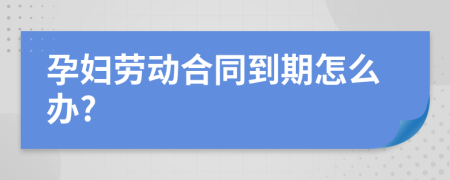 孕妇劳动合同到期怎么办?